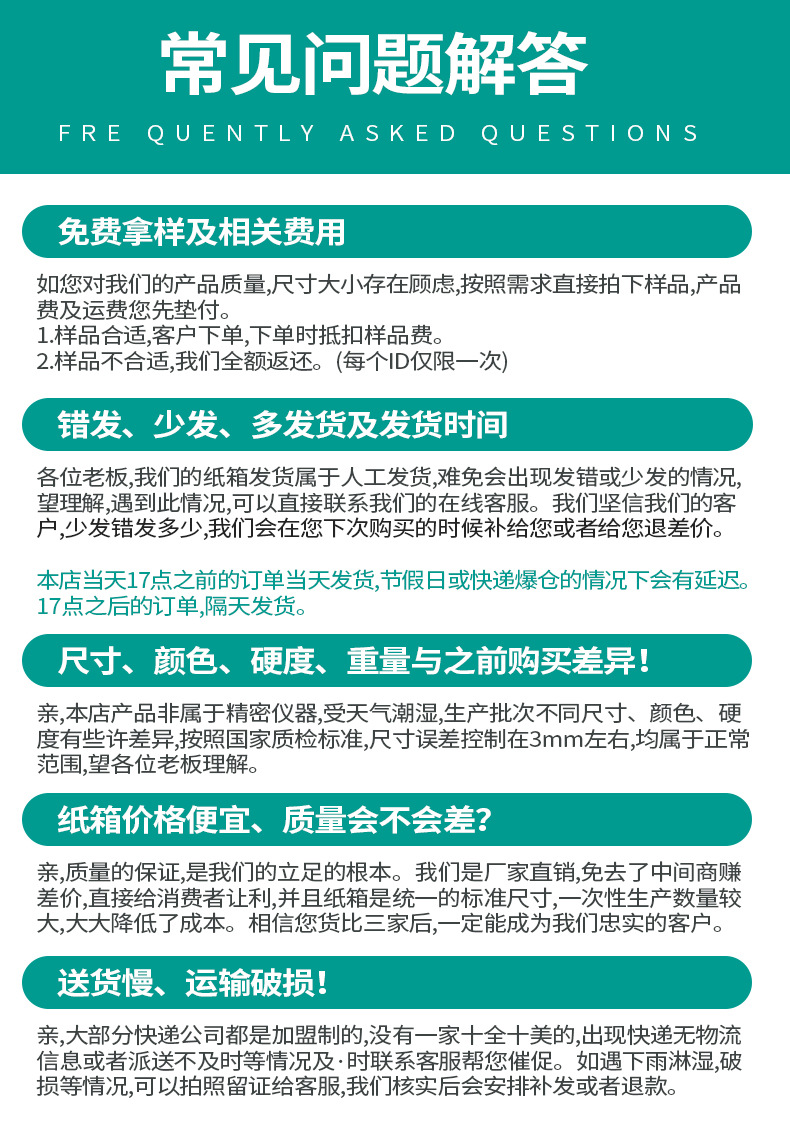 常见问题解答
FRE QUENTLY ASKED QUESTIONS

免费拿样及相关费用

如您对我们的产品质量,尺寸大小存在顾虑,按照需求直接拍下样品,产品费及运费您先垫付。
1.样品合适,客户下单,下单时抵扣样品费。
2.样品不合适,我们全额返还。(每个ID仅限一次)

错发、少发、多发货及发货时间

各位老板,我们的纸箱发货属于人工发货,难免会出现发错或少发的情况,望理解,遇到此情况,可以直接联系我们的在线客服。我们坚信我们的客户,少发错发多少,我们会在您下次购买的时候补给您或者给您退差价。

本店当天17点之前的订单当天发货,节假日或快递爆仓的情况下会有延迟。17点之后的订单,隔天发货。

尺寸、颜色、硬度、重量与之前购买差异!

亲,本店产品非属于精密仪器,受天气潮湿,生产批次不同尺寸、颜色、硬度有些许差异,按照国家质检标准,尺寸误差控制在3mm左右,均属于正常范围,望各位老板理解。

纸箱价格便宜、质量会不会差?

亲,质量的保证,是我们的立足的根本。我们是厂家直销,免去了中间商赚差价,直接给消费者让利,并且纸箱是统一的标准尺寸,一次性生产数量较大,大大降低了成本。相信您货比三家后,一定能成为我们忠实的客户。

送货慢、运输破损!

亲,大部分快递公司都是加盟制的,没有一家十全十美的,出现快递无物流信息或者派送不及时等情况及·时联系客服帮您催促。如遇下雨淋湿,破损等情况,可以拍照留证给客服,我们核实后会安排补发或者退款。